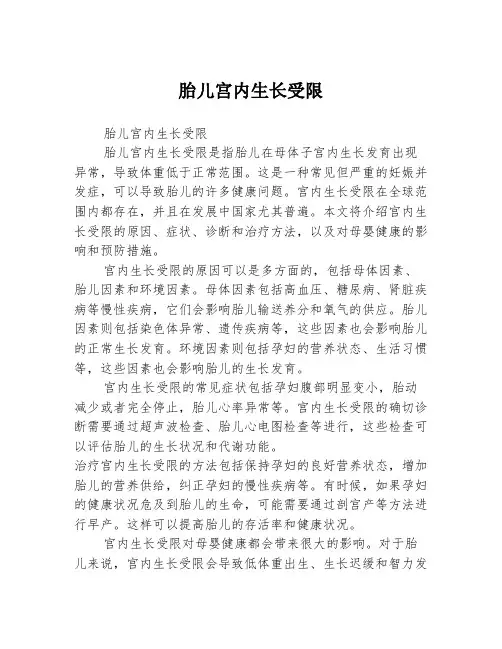 胎儿宫内生长受限

胎儿宫内生长受限

胎儿宫内生长受限是指胎儿在母体子宫内生长发育出现异常，导致体重低于正常范围。这是一种常见但严重的妊娠并发症，可以导致胎儿的许多健康问题。宫内生长受限在全球范围内都存在，并且在发展中国家尤其普遍。本文将介绍宫内生长受限的原因、症状、诊断和治疗方法，以及对母婴健康的影响和预防措施。

宫内生长受限的原因可以是多方面的，包括母体因素、胎儿因素和环境因素。母体因素包括高血压、糖尿病、肾脏疾病等慢性疾病，它们会影响胎儿输送养分和氧气的供应。胎儿因素则包括染色体异常、遗传疾病等，这些因素也会影响胎儿的正常生长发育。环境因素则包括孕妇的营养状态、生活习惯等，这些因素也会影响胎儿的生长发育。

宫内生长受限的常见症状包括孕妇腹部明显变小，胎动减少或者完全停止，胎儿心率异常等。宫内生长受限的确切诊断需要通过超声波检查、胎儿心电图检查等进行，这些检查可以评估胎儿的生长状况和代谢功能。

治疗宫内生长受限的方法包括保持孕妇的良好营养状态，增加胎儿的营养供给，纠正孕妇的慢性疾病等。有时候，如果孕妇的健康状况危及到胎儿的生命，可能需要通过剖宫产等方法进行早产。这样可以提高胎儿的存活率和健康状况。

宫内生长受限对母婴健康都会带来很大的影响。对于胎儿来说，宫内生长受限会导致低体重出生、生长迟缓和智力发